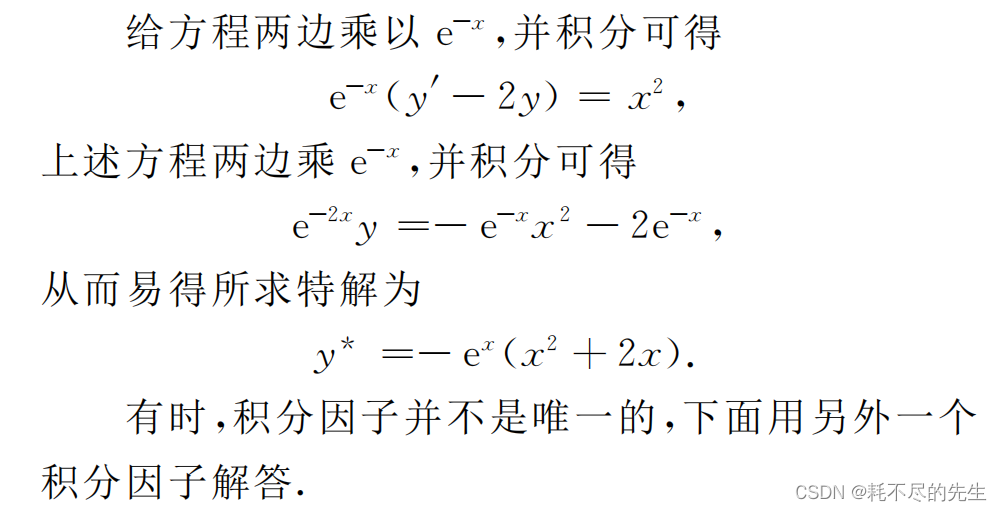 给方程两边乘以$e^{-x}$,并积分可得

$e^{-x}(y'-2y)=x^2$,

上述方程两边乘$e^{-x}$,并积分可得

$e^{-2x}y=-e^{-x}x^2-2e^{-x}$,

从而易得所求特解为

$y^*=-e^x(x^2+2x)$.

有时,积分因子并不是唯一的,下面用另外一个积分因子解答.

CSDN @耗不尽的先生